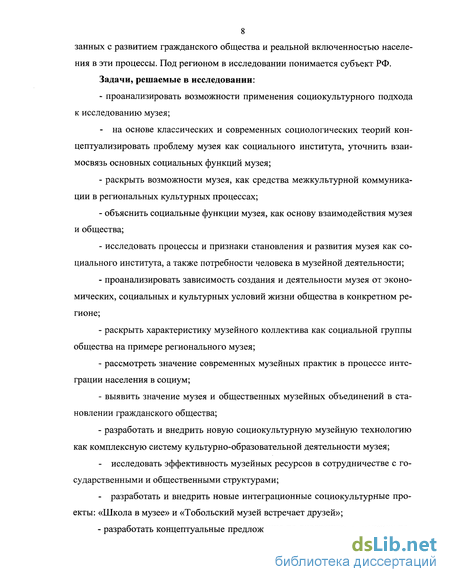 8

занных с развитием гражданского общества и реальной включенностью населения в эти процессы. Под регионом в исследовании понимается субъект РФ.

Задачи, решаемые в исследовании:

- проанализировать возможности применения социокультурного подхода к исследованию музея;

- на основе классических и современных социологических теорий концептуализировать проблему музея как социального института, уточнить взаимосвязь основных социальных функций музея;

- раскрыть возможности музея, как средства межкультурной коммуникации в региональных культурных процессах;

- объяснить социальные функции музея, как основу взаимодействия музея и общества;

- исследовать процессы и признаки становления и развития музея как социального института, а также потребности человека в музейной деятельности;

- проанализировать зависимость создания и деятельности музея от экономических, социальных и культурных условий жизни общества в конкретном регионе;

- раскрыть характеристику музейного коллектива как социальной группы общества на примере регионального музея;

- рассмотреть значение современных музейных практик в процессе интеграции населения в социум;

- выявить значение музея и общественных музейных объединений в становлении гражданского общества;

- разработать и внедрить новую социокультурную музейную технологию как комплексную систему культурно-образовательной деятельности музея;

- исследовать эффективность музейных ресурсов в сотрудничестве с государственными и общественными структурами;

- разработать и внедрить новые интеграционные социокультурные проекты: «Школа в музее» и «Тобольский музей встречает друзей»;

- разработать концептуальные предлож

dsLib.net
библиотека диссертаций